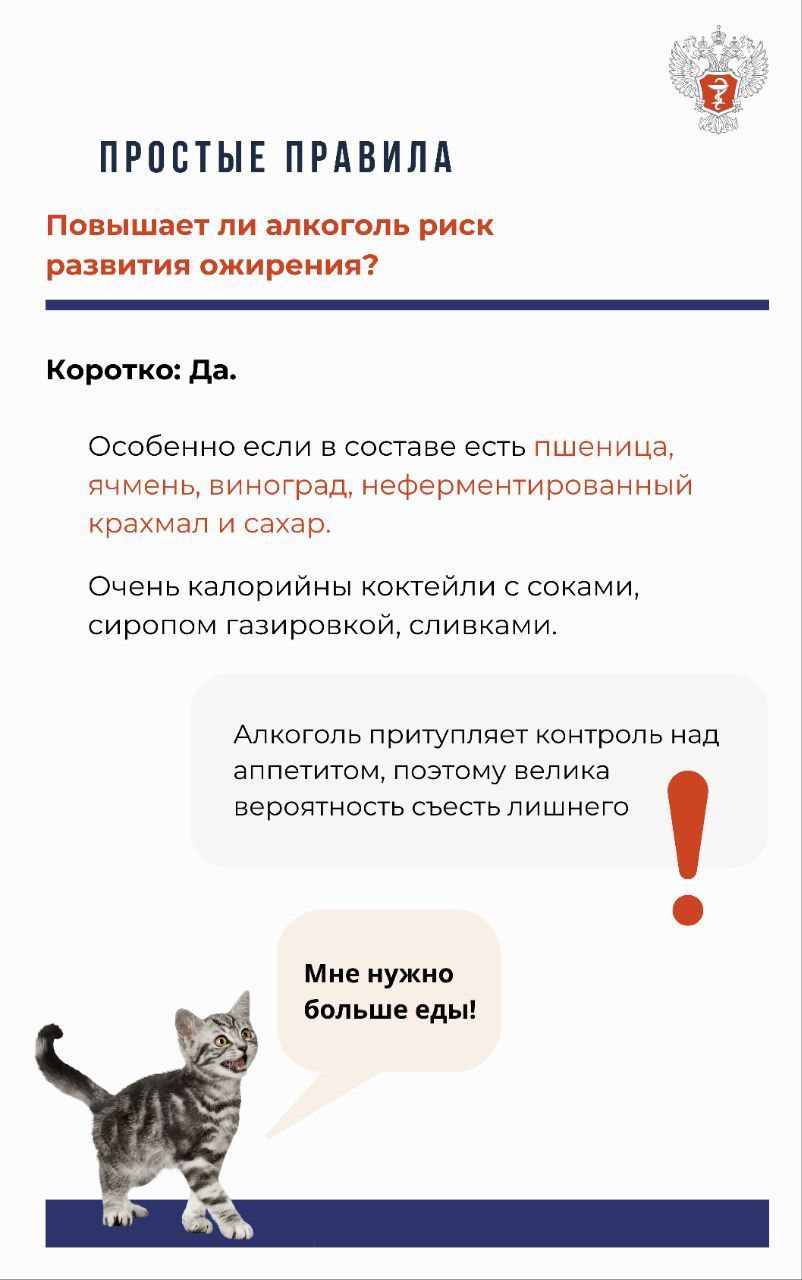 ПРОСТЫЕ ПРАВИЛА

Повышает ли алкоголь риск развития ожирения?

Коротко: Да.

Особенно если в составе есть пшеница, ячмень, виноград, неферментированный крахмал и сахар.

Очень калорийны коктейли с соками, сиропом газировкой, сливками.

Алкоголь притупляет контроль над аппетитом, поэтому велика вероятность съесть лишнего

!

Мне нужно больше еды!